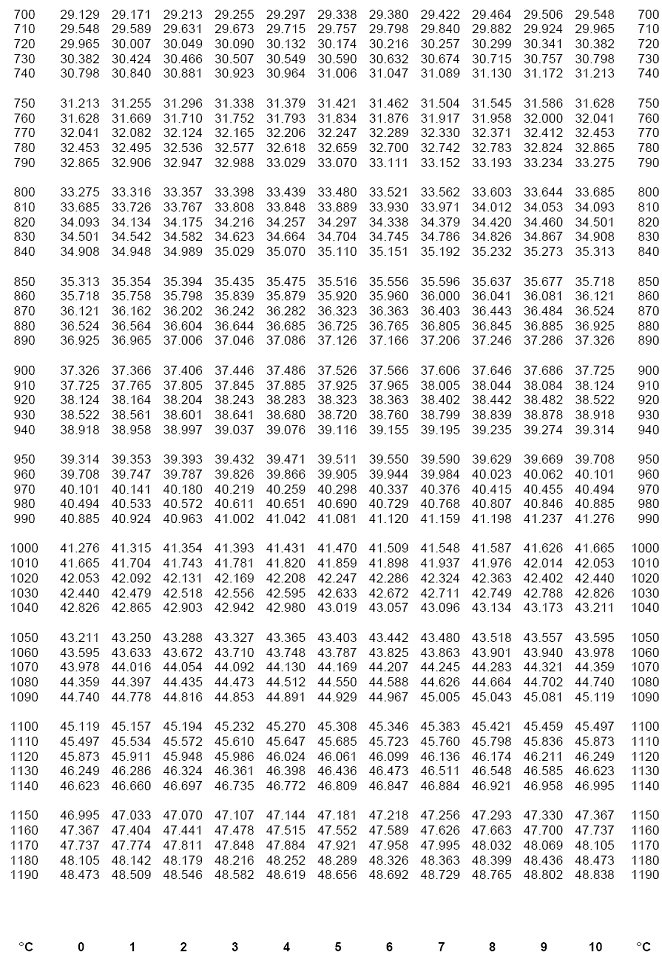 | 700 | 29.129 | 29.171 | 29.213 | 29.255 | 29.297 | 29.338 | 29.380 | 29.422 | 29.464 | 29.506 | 29.548 | 700 |
|---|---|---|---|---|---|---|---|---|---|---|---|---|
| 710 | 29.548 | 29.589 | 29.631 | 29.673 | 29.715 | 29.757 | 29.798 | 29.840 | 29.882 | 29.924 | 29.965 | 710 |
| 720 | 29.965 | 30.007 | 30.049 | 30.090 | 30.132 | 30.174 | 30.216 | 30.257 | 30.299 | 30.341 | 30.382 | 720 |
| 730 | 30.382 | 30.424 | 30.466 | 30.507 | 30.549 | 30.590 | 30.632 | 30.674 | 30.715 | 30.757 | 30.798 | 730 |
| 740 | 30.798 | 30.840 | 30.881 | 30.923 | 30.964 | 31.006 | 31.047 | 31.089 | 31.130 | 31.172 | 31.213 | 740 |
| 750 | 31.213 | 31.255 | 31.296 | 31.338 | 31.379 | 31.421 | 31.462 | 31.504 | 31.545 | 31.586 | 31.628 | 750 |
| 760 | 31.628 | 31.669 | 31.710 | 31.752 | 31.793 | 31.834 | 31.876 | 31.917 | 31.958 | 32.000 | 32.041 | 760 |
| 770 | 32.041 | 32.082 | 32.124 | 32.165 | 32.206 | 32.247 | 32.289 | 32.330 | 32.371 | 32.412 | 32.453 | 770 |
| 780 | 32.453 | 32.495 | 32.536 | 32.577 | 32.618 | 32.659 | 32.700 | 32.742 | 32.783 | 32.824 | 32.865 | 780 |
| 790 | 32.865 | 32.906 | 32.947 | 32.988 | 33.029 | 33.070 | 33.111 | 33.152 | 33.193 | 33.234 | 33.275 | 790 |
| 800 | 33.275 | 33.316 | 33.357 | 33.398 | 33.439 | 33.480 | 33.521 | 33.562 | 33.603 | 33.644 | 33.685 | 800 |
| 810 | 33.685 | 33.726 | 33.767 | 33.808 | 33.848 | 33.889 | 33.930 | 33.971 | 34.012 | 34.053 | 34.093 | 810 |
| 820 | 34.093 | 34.134 | 34.175 | 34.216 | 34.257 | 34.297 | 34.338 | 34.379 | 34.420 | 34.460 | 34.501 | 820 |
| 830 | 34.501 | 34.542 | 34.582 | 34.623 | 34.664 | 34.704 | 34.745 | 34.786 | 34.826 | 34.867 | 34.908 | 830 |
| 840 | 34.908 | 34.948 | 34.989 | 35.029 | 35.070 | 35.110 | 35.151 | 35.192 | 35.232 | 35.273 | 35.313 | 840 |
| 850 | 35.313 | 35.354 | 35.394 | 35.435 | 35.475 | 35.516 | 35.556 | 35.596 | 35.637 | 35.677 | 35.718 | 850 |
| 860 | 35.718 | 35.758 | 35.798 | 35.839 | 35.879 | 35.920 | 35.960 | 36.000 | 36.041 | 36.081 | 36.121 | 860 |
| 870 | 36.121 | 36.162 | 36.202 | 36.242 | 36.282 | 36.323 | 36.363 | 36.403 | 36.443 | 36.484 | 36.524 | 870 |
| 880 | 36.524 | 36.564 | 36.604 | 36.644 | 36.685 | 36.725 | 36.765 | 36.805 | 36.845 | 36.885 | 36.925 | 880 |
| 890 | 36.925 | 36.965 | 37.006 | 37.046 | 37.086 | 37.126 | 37.166 | 37.206 | 37.246 | 37.286 | 37.326 | 890 |
| 900 | 37.326 | 37.366 | 37.406 | 37.446 | 37.486 | 37.526 | 37.566 | 37.606 | 37.646 | 37.686 | 37.725 | 900 |
| 910 | 37.725 | 37.765 | 37.805 | 37.845 | 37.885 | 37.925 | 37.965 | 38.005 | 38.044 | 38.084 | 38.124 | 910 |
| 920 | 38.124 | 38.164 | 38.204 | 38.243 | 38.283 | 38.323 | 38.363 | 38.402 | 38.442 | 38.482 | 38.522 | 920 |
| 930 | 38.522 | 38.561 | 38.601 | 38.641 | 38.680 | 38.720 | 38.760 | 38.799 | 38.839 | 38.878 | 38.918 | 930 |
| 940 | 38.918 | 38.958 | 38.997 | 39.037 | 39.076 | 39.116 | 39.155 | 39.195 | 39.235 | 39.274 | 39.314 | 940 |
| 950 | 39.314 | 39.353 | 39.393 | 39.432 | 39.471 | 39.511 | 39.550 | 39.590 | 39.629 | 39.669 | 39.708 | 950 |
| 960 | 39.708 | 39.747 | 39.787 | 39.826 | 39.866 | 39.905 | 39.944 | 39.984 | 40.023 | 40.062 | 40.101 | 960 |
| 970 | 40.101 | 40.141 | 40.180 | 40.219 | 40.259 | 40.298 | 40.337 | 40.376 | 40.415 | 40.455 | 40.494 | 970 |
| 980 | 40.494 | 40.533 | 40.572 | 40.611 | 40.651 | 40.690 | 40.729 | 40.768 | 40.807 | 40.846 | 40.885 | 980 |
| 990 | 40.885 | 40.924 | 40.963 | 41.002 | 41.042 | 41.081 | 41.120 | 41.159 | 41.198 | 41.237 | 41.276 | 990 |
| 1000 | 41.276 | 41.315 | 41.354 | 41.393 | 41.431 | 41.470 | 41.509 | 41.548 | 41.587 | 41.626 | 41.665 | 1000 |
| 1010 | 41.665 | 41.704 | 41.743 | 41.781 | 41.820 | 41.859 | 41.898 | 41.937 | 41.976 | 42.014 | 42.053 | 1010 |
| 1020 | 42.053 | 42.092 | 42.131 | 42.169 | 42.208 | 42.247 | 42.286 | 42.324 | 42.363 | 42.402 | 42.440 | 1020 |
| 1030 | 42.440 | 42.479 | 42.518 | 42.556 | 42.595 | 42.633 | 42.672 | 42.711 | 42.749 | 42.788 | 42.826 | 1030 |
| 1040 | 42.826 | 42.865 | 42.903 | 42.942 | 42.980 | 43.019 | 43.057 | 43.096 | 43.134 | 43.173 | 43.211 | 1040 |
| 1050 | 43.211 | 43.250 | 43.288 | 43.327 | 43.365 | 43.403 | 43.442 | 43.480 | 43.518 | 43.557 | 43.595 | 1050 |
| 1060 | 43.595 | 43.633 | 43.672 | 43.710 | 43.748 | 43.787 | 43.825 | 43.863 | 43.901 | 43.940 | 43.978 | 1060 |
| 1070 | 43.978 | 44.016 | 44.054 | 44.092 | 44.130 | 44.169 | 44.207 | 44.245 | 44.283 | 44.321 | 44.359 | 1070 |
| 1080 | 44.359 | 44.397 | 44.435 | 44.473 | 44.512 | 44.550 | 44.588 | 44.626 | 44.664 | 44.702 | 44.740 | 1080 |
| 1090 | 44.740 | 44.778 | 44.816 | 44.853 | 44.891 | 44.929 | 44.967 | 45.005 | 45.043 | 45.081 | 45.119 | 1090 |
| 1100 | 45.119 | 45.157 | 45.194 | 45.232 | 45.270 | 45.308 | 45.346 | 45.383 | 45.421 | 45.459 | 45.497 | 1100 |
| 1110 | 45.497 | 45.534 | 45.572 | 45.610 | 45.647 | 45.685 | 45.723 | 45.760 | 45.798 | 45.836 | 45.873 | 1110 |
| 1120 | 45.873 | 45.911 | 45.948 | 45.986 | 46.024 | 46.061 | 46.099 | 46.136 | 46.174 | 46.211 | 46.249 | 1120 |
| 1130 | 46.249 | 46.286 | 46.324 | 46.361 | 46.398 | 46.436 | 46.473 | 46.511 | 46.548 | 46.585 | 46.623 | 1130 |
| 1140 | 46.623 | 46.660 | 46.697 | 46.735 | 46.772 | 46.809 | 46.847 | 46.884 | 46.921 | 46.958 | 46.995 | 1140 |
| 1150 | 46.995 | 47.033 | 47.070 | 47.107 | 47.144 | 47.181 | 47.218 | 47.256 | 47.293 | 47.330 | 47.367 | 1150 |
| 1160 | 47.367 | 47.404 | 47.441 | 47.478 | 47.515 | 47.552 | 47.589 | 47.626 | 47.663 | 47.700 | 47.737 | 1160 |
| 1170 | 47.737 | 47.774 | 47.811 | 47.848 | 47.884 | 47.921 | 47.958 | 47.995 | 48.032 | 48.069 | 48.105 | 1170 |
| 1180 | 48.105 | 48.142 | 48.179 | 48.216 | 48.252 | 48.289 | 48.326 | 48.363 | 48.399 | 48.436 | 48.473 | 1180 |
| 1190 | 48.473 | 48.509 | 48.546 | 48.582 | 48.619 | 48.656 | 48.692 | 48.729 | 48.765 | 48.802 | 48.838 | 1190 |
| °C | 0 | 1 | 2 | 3 | 4 | 5 | 6 | 7 | 8 | 9 | 10 | °C |